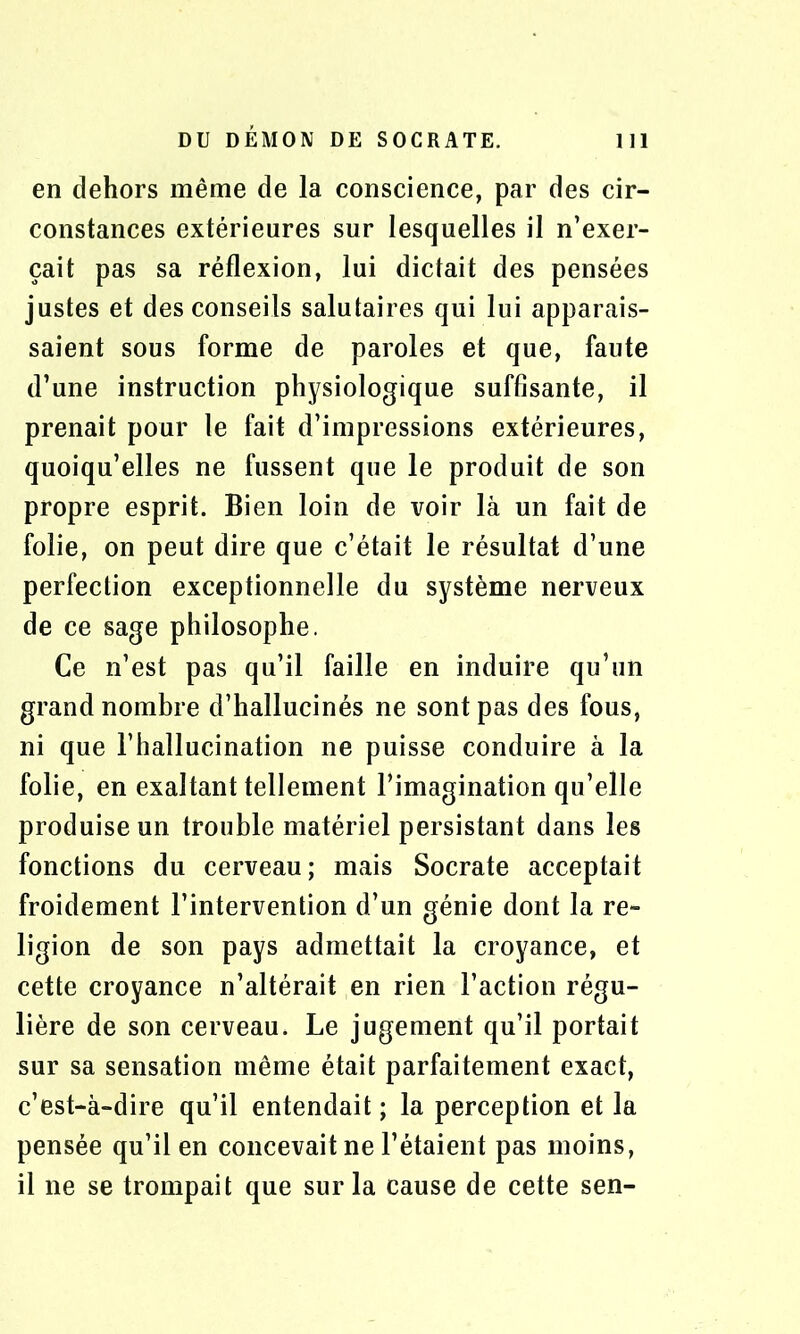 DU DÉMON DE SOCRATE. 111

en dehors même de la conscience, par des circonstances extérieures sur lesquelles il n'exerçait pas sa réflexion, lui dictait des pensées justes et des conseils salutaires qui lui apparaissaient sous forme de paroles et que, faute d'une instruction physiologique suffisante, il prenait pour le fait d'impressions extérieures, quoiqu'elles ne fussent que le produit de son propre esprit. Bien loin de voir là un fait de folie, on peut dire que c'était le résultat d'une perfection exceptionnelle du système nerveux de ce sage philosophe.

Ce n'est pas qu'il faille en induire qu'un grand nombre d'hallucinés ne sont pas des fous, ni que l'hallucination ne puisse conduire à la folie, en exaltant tellement l'imagination qu'elle produise un trouble matériel persistant dans les fonctions du cerveau; mais Socrate acceptait froidement l'intervention d'un génie dont la religion de son pays admettait la croyance, et cette croyance n'altérait en rien l'action régulière de son cerveau. Le jugement qu'il portait sur sa sensation même était parfaitement exact, c'est-à-dire qu'il entendait; la perception et la pensée qu'il en concevait ne l'étaient pas moins, il ne se trompait que sur la cause de cette sen-